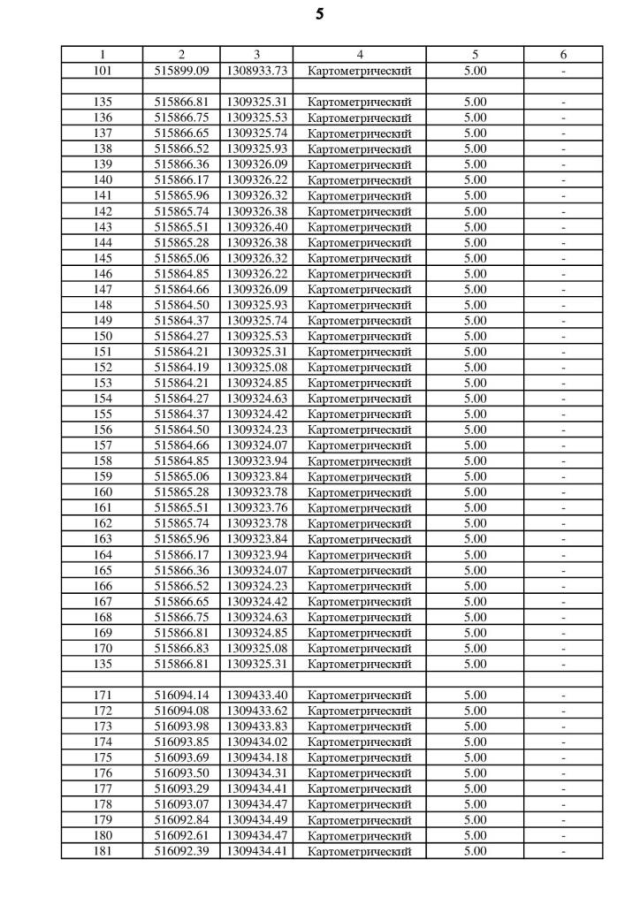 5

| 1 | 2 | 3 | 4 | 5 | 6 |
|---|---|---|---|---|---|
| 101 | 515899.09 | 1308933.73 | Картометрический | 5.00 | - |
| | | | | | |
| 135 | 515866.81 | 1309325.31 | Картометрический | 5.00 | - |
| 136 | 515866.75 | 1309325.53 | Картометрический | 5.00 | - |
| 137 | 515866.65 | 1309325.74 | Картометрический | 5.00 | - |
| 138 | 515866.52 | 1309325.93 | Картометрический | 5.00 | - |
| 139 | 515866.36 | 1309326.09 | Картометрический | 5.00 | - |
| 140 | 515866.17 | 1309326.22 | Картометрический | 5.00 | - |
| 141 | 515865.96 | 1309326.32 | Картометрический | 5.00 | - |
| 142 | 515865.74 | 1309326.38 | Картометрический | 5.00 | - |
| 143 | 515865.51 | 1309326.40 | Картометрический | 5.00 | - |
| 144 | 515865.28 | 1309326.38 | Картометрический | 5.00 | - |
| 145 | 515865.06 | 1309326.32 | Картометрический | 5.00 | - |
| 146 | 515864.85 | 1309326.22 | Картометрический | 5.00 | - |
| 147 | 515864.66 | 1309326.09 | Картометрический | 5.00 | - |
| 148 | 515864.50 | 1309325.93 | Картометрический | 5.00 | - |
| 149 | 515864.37 | 1309325.74 | Картометрический | 5.00 | - |
| 150 | 515864.27 | 1309325.53 | Картометрический | 5.00 | - |
| 151 | 515864.21 | 1309325.31 | Картометрический | 5.00 | - |
| 152 | 515864.19 | 1309325.08 | Картометрический | 5.00 | - |
| 153 | 515864.21 | 1309324.85 | Картометрический | 5.00 | - |
| 154 | 515864.27 | 1309324.63 | Картометрический | 5.00 | - |
| 155 | 515864.37 | 1309324.42 | Картометрический | 5.00 | - |
| 156 | 515864.50 | 1309324.23 | Картометрический | 5.00 | - |
| 157 | 515864.66 | 1309324.07 | Картометрический | 5.00 | - |
| 158 | 515864.85 | 1309323.94 | Картометрический | 5.00 | - |
| 159 | 515865.06 | 1309323.84 | Картометрический | 5.00 | - |
| 160 | 515865.28 | 1309323.78 | Картометрический | 5.00 | - |
| 161 | 515865.51 | 1309323.76 | Картометрический | 5.00 | - |
| 162 | 515865.74 | 1309323.78 | Картометрический | 5.00 | - |
| 163 | 515865.96 | 1309323.84 | Картометрический | 5.00 | - |
| 164 | 515866.17 | 1309323.94 | Картометрический | 5.00 | - |
| 165 | 515866.36 | 1309324.07 | Картометрический | 5.00 | - |
| 166 | 515866.52 | 1309324.23 | Картометрический | 5.00 | - |
| 167 | 515866.65 | 1309324.42 | Картометрический | 5.00 | - |
| 168 | 515866.75 | 1309324.63 | Картометрический | 5.00 | - |
| 169 | 515866.81 | 1309324.85 | Картометрический | 5.00 | - |
| 170 | 515866.83 | 1309325.08 | Картометрический | 5.00 | - |
| 135 | 515866.81 | 1309325.31 | Картометрический | 5.00 | - |
| | | | | | |
| 171 | 516094.14 | 1309433.40 | Картометрический | 5.00 | - |
| 172 | 516094.08 | 1309433.62 | Картометрический | 5.00 | - |
| 173 | 516093.98 | 1309433.83 | Картометрический | 5.00 | - |
| 174 | 516093.85 | 1309434.02 | Картометрический | 5.00 | - |
| 175 | 516093.69 | 1309434.18 | Картометрический | 5.00 | - |
| 176 | 516093.50 | 1309434.31 | Картометрический | 5.00 | - |
| 177 | 516093.29 | 1309434.41 | Картометрический | 5.00 | - |
| 178 | 516093.07 | 1309434.47 | Картометрический | 5.00 | - |
| 179 | 516092.84 | 1309434.49 | Картометрический | 5.00 | - |
| 180 | 516092.61 | 1309434.47 | Картометрический | 5.00 | - |
| 181 | 516092.39 | 1309434.41 | Картометрический | 5.00 | - |